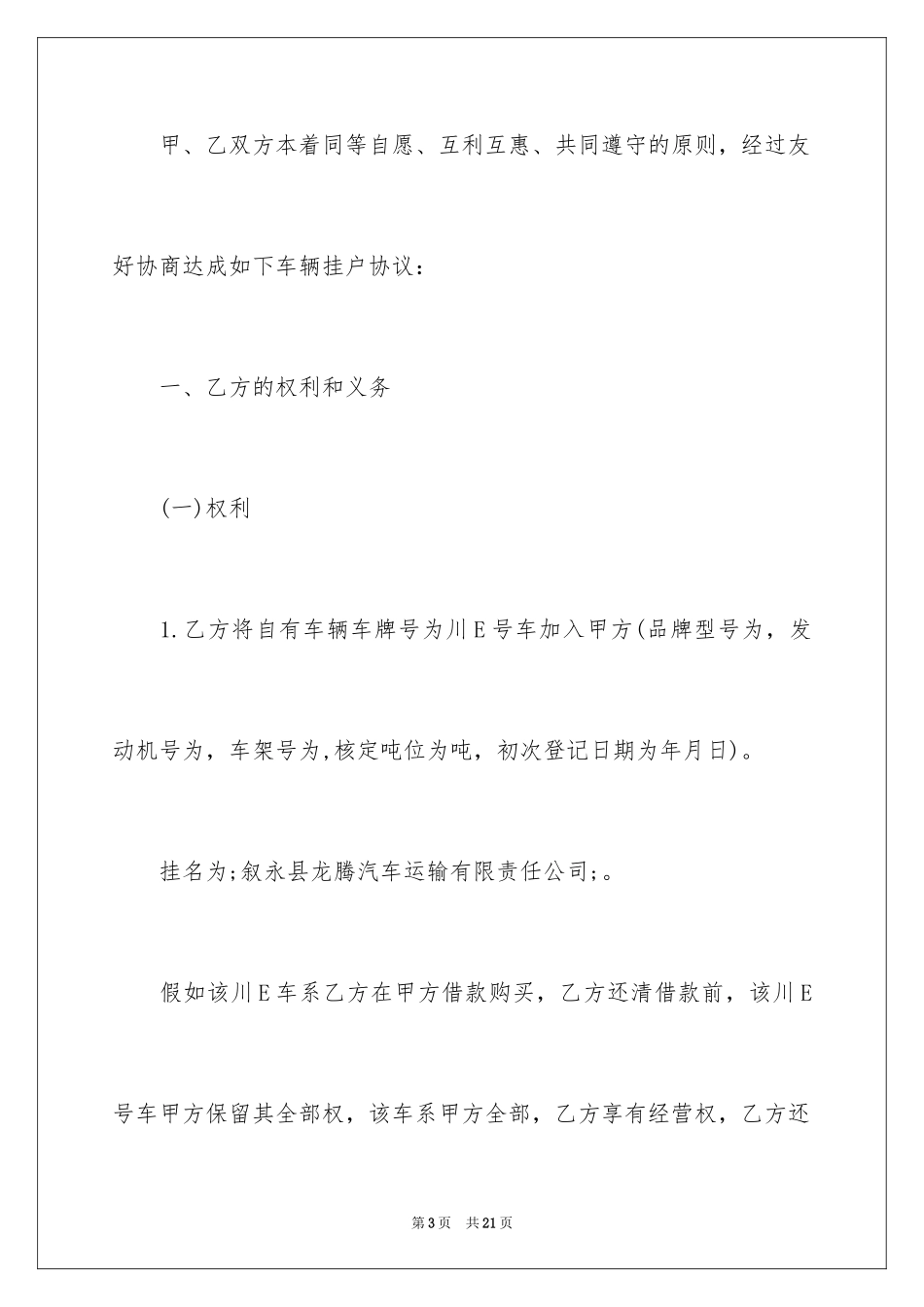 甲、乙双方本着同等自愿、互利互惠、共同遵守的原则，经过友好协商达成如下车辆挂户协议：

一、乙方的权利和义务

(一)权利

1.乙方将自有车辆车牌号为川E号车加入甲方(品牌型号为，发动机号为，车架号为,核定吨位为吨，初次登记日期为年月日)。

挂名为;叙永县龙腾汽车运输有限责任公司;。

假如该川E车系乙方在甲方借款购买，乙方还清借款前，该川E号车甲方保留其全部权，该车系甲方全部，乙方享有经营权，乙方还

第3页 共21页